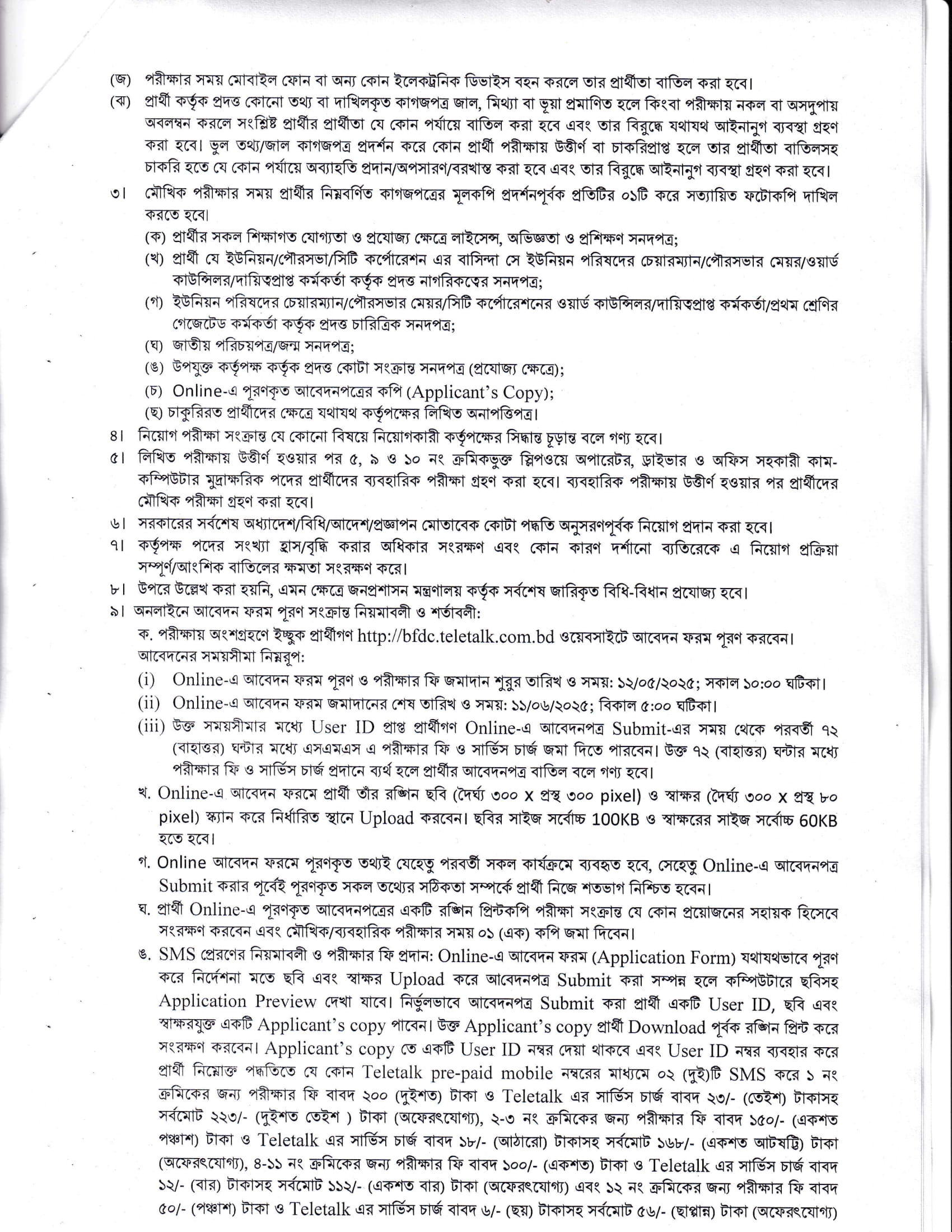 (জ) পরীক্ষার সময় মোবাইল ফোন বা অন্য কোন ইলেকট্রনিক ডিভাইস বহন করলে তার প্রার্থীতা বাতিল করা হবে।

(ঝ) প্রার্থী কর্তৃক প্রদত্ত কোনো তথ্য বা দাখিলকৃত কাগজপত্র জাল, মিথ্যা বা ভূয়া প্রমাণিত হলে কিংবা পরীক্ষায় নকল বা অসদুপায় অবলম্বন করলে সংশ্লিষ্ট প্রার্থীর প্রার্থীতা যে কোন পর্যায়ে বাতিল করা হবে এবং তার বিরুদ্ধে যথাযথ আইনানুগ ব্যবস্থা গ্রহণ করা হবে। ভুল তথ্য/জাল কাগজপত্র প্রদর্শন করে কোন প্রার্থী পরীক্ষায় উত্তীর্ণ বা চাকরিপ্রাপ্ত হলে তার প্রার্থীতা বাতিলসহ চাকরি হতে যে কোন পর্যায়ে অব্যাহতি প্রদান/অপসারণ/বরখাস্ত করা হবে এবং তার বিরুদ্ধে আইনানুগ ব্যবস্থা গ্রহণ করা হবে।

৩। মৌখিক পরীক্ষার সময় প্রার্থীর নিম্নবর্ণিত কাগজপত্রের মূলকপি প্রদর্শনপূর্বক প্রতিটির ০১টি করে সত্যায়িত ফটোকপি দাখিল করতে হবে।

(ক) প্রার্থীর সকল শিক্ষাগত যোগ্যতা ও প্রযোজ্য ক্ষেত্রে লাইসেন্স, অভিজ্ঞতা ও প্রশিক্ষণ সনদপত্র;

(খ) প্রার্থী যে ইউনিয়ন/পৌরসভা/সিটি কর্পোরেশন এর বাসিন্দা সে ইউনিয়ন পরিষদের চেয়ারম্যান/পৌরসভার মেয়র/ওয়ার্ড কাউন্সিলর/দায়িত্বপ্রাপ্ত কর্মকর্তা কর্তৃক প্রদত্ত নাগরিকত্বের সনদপত্র;

(গ) ইউনিয়ন পরিষদের চেয়ারম্যান/পৌরসভার মেয়র/সিটি কর্পোরেশনের ওয়ার্ড কাউন্সিলর/দায়িত্বপ্রাপ্ত কর্মকর্তা/প্রথম শ্রেণির গেজেটেড কর্মকর্তা কর্তৃক প্রদত্ত চারিত্রিক সনদপত্র;

(ঘ) জাতীয় পরিচয়পত্র/জন্ম সনদপত্র;

(ঙ) উপযুক্ত কর্তৃপক্ষ কর্তৃক প্রদত্ত কোটা সংক্রান্ত সনদপত্র (প্রযোজ্য ক্ষেত্রে);

(চ) Online-এ পূরণকৃত আবেদনপত্রের কপি (Applicant's Copy);

(ছ) চাকুরিরত প্রার্থীদের ক্ষেত্রে যথাযথ কর্তৃপক্ষের লিখিত অনাপত্তিপত্র।

৪। নিয়োগ পরীক্ষা সংক্রান্ত যে কোনো বিষয়ে নিয়োগকারী কর্তৃপক্ষের সিদ্ধান্ত চূড়ান্ত বলে গণ্য হবে।

৫। লিখিত পরীক্ষায় উত্তীর্ণ হওয়ার পর ৫, ৯ ও ১০ নং ক্রমিকভুক্ত স্লিপওয়ে অপারেটর, ড্রাইভার ও অফিস সহকারী কাম-কম্পিউটার মুদ্রাক্ষরিক পদের প্রার্থীদের ব্যবহারিক পরীক্ষা গ্রহণ করা হবে। ব্যবহারিক পরীক্ষায় উত্তীর্ণ হওয়ার পর প্রার্থীদের মৌখিক পরীক্ষা গ্রহণ করা হবে।

৬। সরকারের সর্বশেষ অধ্যাদেশ/বিধি/আদেশ/প্রজ্ঞাপন মোতাবেক কোটা পদ্ধতি অনুসরণপূর্বক নিয়োগ প্রদান করা হবে।

৭। কর্তৃপক্ষ পদের সংখ্যা হ্রাস/বৃদ্ধি করার অধিকার সংরক্ষণ এবং কোন কারণ দর্শানো ব্যতিরেকে এ নিয়োগ প্রক্রিয়া সম্পূর্ণ/আংশিক বাতিলের ক্ষমতা সংরক্ষণ করে।

৮। উপরে উল্লেখ করা হয়নি, এমন ক্ষেত্রে জনপ্রশাসন মন্ত্রণালয় কর্তৃক সর্বশেষ জারিকৃত বিধি-বিধান প্রযোজ্য হবে।

৯। অনলাইনে আবেদন ফরম পূরণ সংক্রান্ত নিয়মাবলী ও শর্তাবলী:

ক. পরীক্ষায় অংশগ্রহণে ইচ্ছুক প্রার্থীগণ http://bfdc.teletalk.com.bd ওয়েবসাইটে আবেদন ফরম পূরণ করবেন। আবেদনের সময়সীমা নিম্নরূপ:

(i) Online-এ আবেদন ফরম পূরণ ও পরীক্ষার ফি জমাদান শুরুর তারিখ ও সময়: ১২/০৫/২০২৫; সকাল ১০:০০ ঘটিকা।

(ii) Online-এ আবেদন ফরম জমাদানের শেষ তারিখ ও সময়: ১১/০৬/২০২৫; বিকাল ৫:০০ ঘটিকা।

(iii) উক্ত সময়সীমার মধ্যে User ID প্রাপ্ত প্রার্থীগণ Online-এ আবেদনপত্র Submit-এর সময় থেকে পরবর্তী ৭২ (বাহাত্তর) ঘন্টার মধ্যে এসএমএস এ পরীক্ষার ফি ও সার্ভিস চার্জ জমা দিতে পারবেন। উক্ত ৭২ (বাহাত্তর) ঘন্টার মধ্যে পরীক্ষার ফি ও সার্ভিস চার্জ প্রদানে ব্যর্থ হলে প্রার্থীর আবেদনপত্র বাতিল বলে গণ্য হবে।

খ. Online-এ আবেদন ফরমে প্রার্থী তাঁর রঙ্গিন ছবি (দৈর্ঘ্য ৩০০ x প্রস্থ ৩০০ pixel) ও স্বাক্ষর (দৈর্ঘ্য ৩০০ x প্রস্থ ৮০ pixel) স্ক্যান করে নির্ধারিত স্থানে Upload করবেন। ছবির সাইজ সর্বোচ্চ 100KB ও স্বাক্ষরের সাইজ সর্বোচ্চ 60KB হতে হবে।

গ. Online আবেদন ফরমে পূরণকৃত তথ্যই যেহেতু পরবর্তী সকল কার্যক্রমে ব্যবহৃত হবে, সেহেতু Online-এ আবেদনপত্র Submit করার পূর্বেই পূরণকৃত সকল তথ্যের সঠিকতা সম্পর্কে প্রার্থী নিজে শতভাগ নিশ্চিত হবেন।

ঘ. প্রার্থী Online-এ পূরণকৃত আবেদনপত্রের একটি রঙ্গিন প্রিন্টকপি পরীক্ষা সংক্রান্ত যে কোন প্রয়োজনের সহায়ক হিসেবে সংরক্ষণ করবেন এবং মৌখিক/ব্যবহারিক পরীক্ষার সময় ০১ (এক) কপি জমা দিবেন।

ঙ. SMS প্রেরণের নিয়মাবলী ও পরীক্ষার ফি প্রদান: Online-এ আবেদন ফরম (Application Form) যথাযথভাবে পূরণ করে নির্দেশনা মতে ছবি এবং স্বাক্ষর Upload করে আবেদনপত্র Submit করা সম্পন্ন হলে কম্পিউটারে ছবিসহ Application Preview দেখা যাবে। নির্ভুলভাবে আবেদনপত্র Submit করা প্রার্থী একটি User ID, ছবি এবং স্বাক্ষরযুক্ত একটি Applicant's copy পাবেন। উক্ত Applicant's copy প্রার্থী Download পূর্বক রঙ্গিন প্রিন্ট করে সংরক্ষণ করবেন। Applicant's copy তে একটি User ID নম্বর দেয়া থাকবে এবং User ID নম্বর ব্যবহার করে প্রার্থী নিম্নোক্ত পদ্ধতিতে যে কোন Teletalk pre-paid mobile নম্বরের মাধ্যমে ০২ (দুই)টি SMS করে ১ নং ক্রমিকের জন্য পরীক্ষার ফি বাবদ ২০০ (দুইশত) টাকা ও Teletalk এর সার্ভিস চার্জ বাবদ ২৩/- (তেইশ) টাকাসহ সর্বমোট ২২৩/- (দুইশত তেইশ ) টাকা (অফেরৎযোগ্য), ২-৩ নং ক্রমিকের জন্য পরীক্ষার ফি বাবদ ১৫০/- (একশত পঞ্চাশ) টাকা ও Teletalk এর সার্ভিস চার্জ বাবদ ১৮/- (আঠারো) টাকাসহ সর্বমোট ১৬৮/- (একশত আটষট্টি) টাকা (অফেরৎযোগ্য), ৪-১১ নং ক্রমিকের জন্য পরীক্ষার ফি বাবদ ১০০/- (একশত) টাকা ও Teletalk এর সার্ভিস চার্জ বাবদ ১২/- (বার) টাকাসহ সর্বমোট ১১২/- (একশত বার) টাকা (অফেরৎযোগ্য) এবং ১২ নং ক্রমিকের জন্য পরীক্ষার ফি বাবদ ৫০/- (পঞ্চাশ) টাকা ও Teletalk এর সার্ভিস চার্জ বাবদ ৬/- (ছয়) টাকাসহ সর্বমোট ৫৬/- (ছাপ্পান্ন) টাকা (অফেরৎযোগ্য)